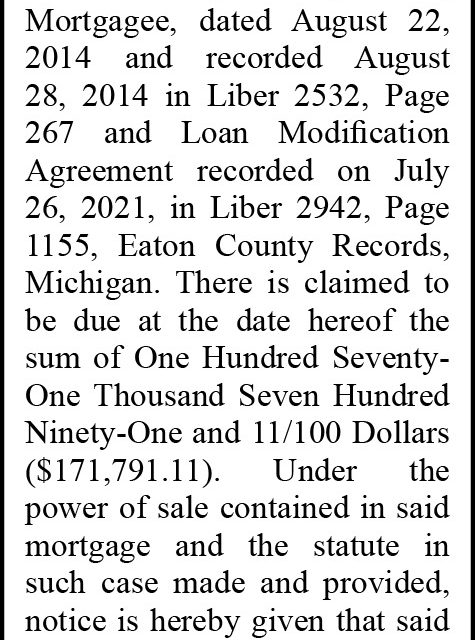 Mortgagee, dated August 22, 2014 and recorded August 28, 2014 in Liber 2532, Page 267 and Loan Modification Agreement recorded on July 26, 2021, in Liber 2942, Page 1155, Eaton County Records, Michigan. There is claimed to be due at the date hereof the sum of One Hundred Seventy-One Thousand Seven Hundred Ninety-One and 11/100 Dollars (\$171,791.11). Under the power of sale contained in said mortgage and the statute in such case made and provided, notice is hereby given that said